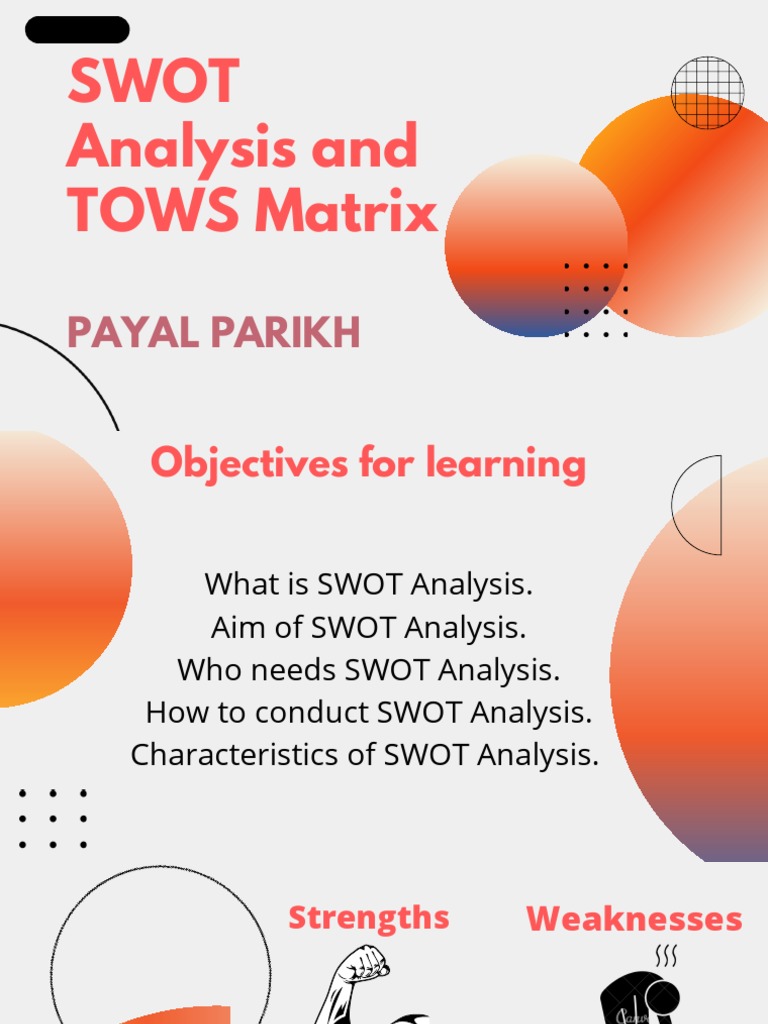 SWOT
Analysis and
TOWS Matrix

PAYAL PARIKH

Objectives for learning

What is SWOT Analysis.
Aim of SWOT Analysis.
Who needs SWOT Analysis.
How to conduct SWOT Analysis.
Characteristics of SWOT Analysis.

Strengths

Weaknesses